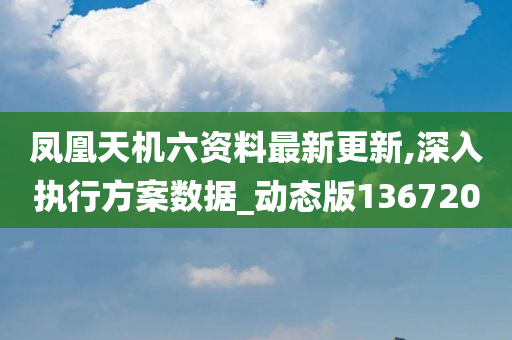 凤凰天机六资料最新更新,深入执行方案数据_动态版136720